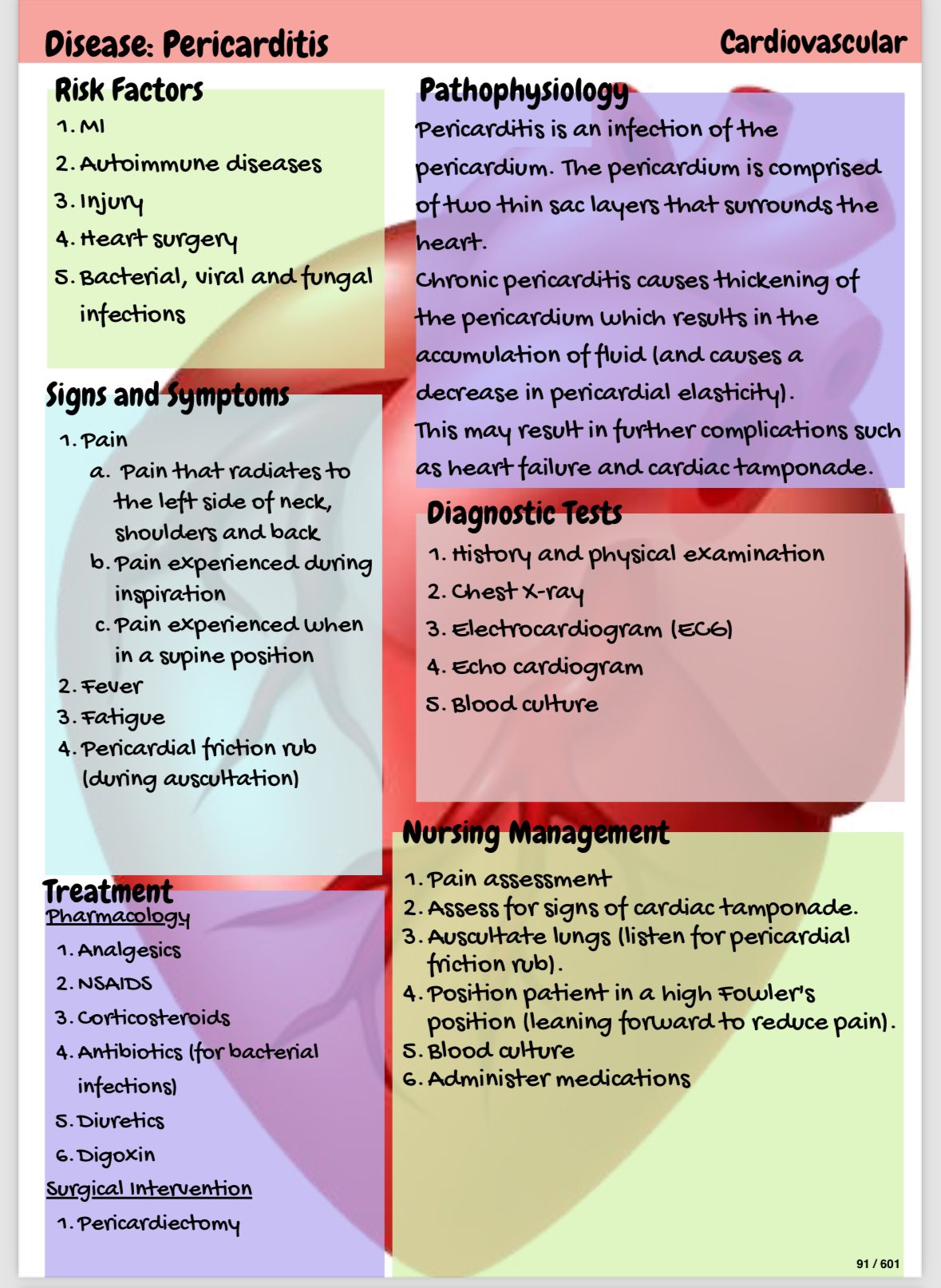 Disease: Pericarditis

Cardiovascular

Risk Factors

1. MI
2. Autoimmune diseases
3. Injury
4. Heart surgery
5. Bacterial, viral and fungal infections

Signs and Symptoms

1. Pain
a. Pain that radiates to the left side of neck, shoulders and back
b. Pain experienced during inspiration
c. Pain experienced when in a supine position
2. Fever
3. Fatigue
4. Pericardial friction rub (during auscultation)

Treatment
Pharmacology
1. Analgesics
2. NSAIDS
3. Corticosteroids
4. Antibiotics (for bacterial infections)
5. Diuretics
6. Digoxin
Surgical Intervention
1. Pericardiectomy

Pathophysiology

Pericarditis is an infection of the pericardium. The pericardium is comprised of two thin sac layers that surrounds the heart.
Chronic pericarditis causes thickening of the pericardium which results in the accumulation of fluid (and causes a decrease in pericardial elasticity).
This may result in further complications such as heart failure and cardiac tamponade.

Diagnostic Tests

1. History and physical examination
2. Chest X-ray
3. Electrocardiogram (ECG)
4. Echo cardiogram
5. Blood culture

Nursing Management

1. Pain assessment
2. Assess for signs of cardiac tamponade.
3. Auscultate lungs (listen for pericardial friction rub).
4. Position patient in a high Fowler's position (leaning forward to reduce pain).
5. Blood culture
6. Administer medications

91 / 601